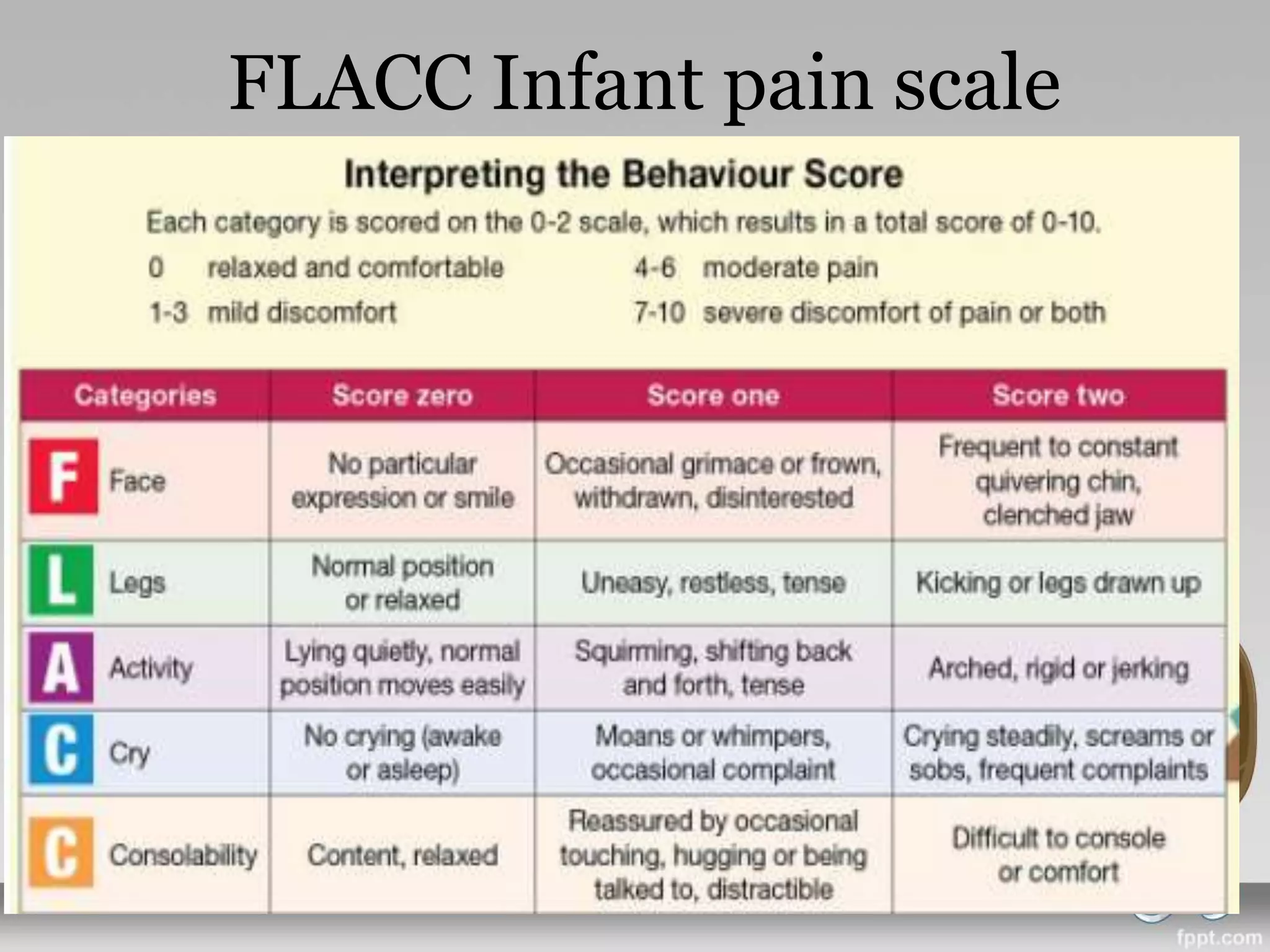 FLACC Infant pain scale

Interpreting the Behaviour Score

Each category is scored on the 0-2 scale, which results in a total score of 0-10.

0 relaxed and comfortable
1-3 mild discomfort
4-6 moderate pain
7-10 severe discomfort of pain or both

| Categories | Score zero | Score one | Score two |
|---|---|---|---|
| F Face | No particular expression or smile | Occasional grimace or frown, withdrawn, disinterested | Frequent to constant quivering chin, clenched jaw |
| L Legs | Normal position or relaxed | Uneasy, restless, tense | Kicking or legs drawn up |
| A Activity | Lying quietly, normal position moves easily | Squirming, shifting back and forth, tense | Arched, rigid or jerking |
| C Cry | No crying (awake or asleep) | Moans or whimpers, occasional complaint | Crying steadily, screams or sobs, frequent complaints |
| C Consolability | Content, relaxed | Reassured by occasional touching, hugging or being talked to, distractible | Difficult to console or comfort |

fppt.com